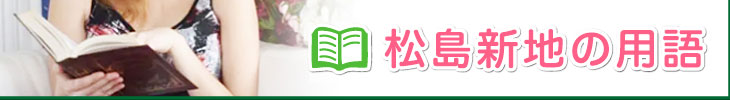 松島新地の用語